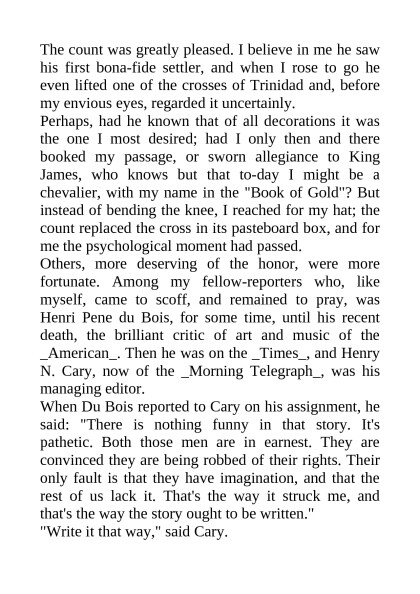 The count was greatly pleased. I believe in me he saw his first bona-fide settler, and when I rose to go he even lifted one of the crosses of Trinidad and, before my envious eyes, regarded it uncertainly.
Perhaps, had he known that of all decorations it was the one I most desired; had I only then and there booked my passage, or sworn allegiance to King James, who knows but that to-day I might be a chevalier, with my name in the "Book of Gold"? But instead of bending the knee, I reached for my hat; the count replaced the cross in its pasteboard box, and for me the psychological moment had passed.
Others, more deserving of the honor, were more fortunate. Among my fellow-reporters who, like myself, came to scoff, and remained to pray, was Henri Pene du Bois, for some time, until his recent death, the brilliant critic of art and music of the _American_. Then he was on the _Times_, and Henry N. Cary, now of the _Morning Telegraph_, was his managing editor.
When Du Bois reported to Cary on his assignment, he said: "There is nothing funny in that story. It's pathetic. Both those men are in earnest. They are convinced they are being robbed of their rights. Their only fault is that they have imagination, and that the rest of us lack it. That's the way it struck me, and that's the way the story ought to be written."
"Write it that way," said Cary.